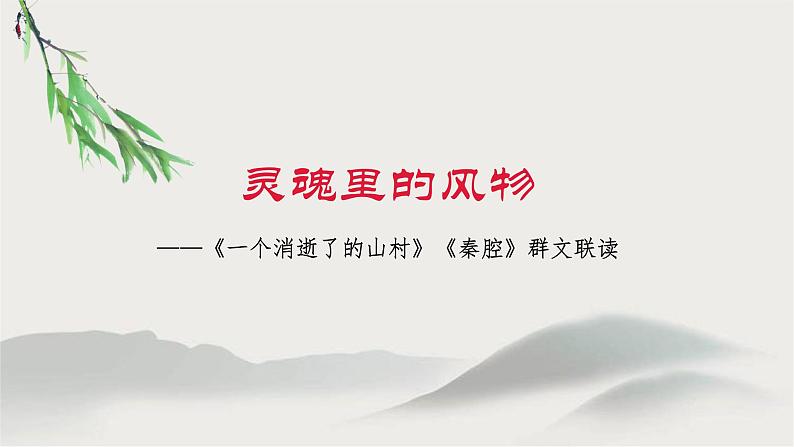 灵魂里的风物

——《一个消逝了的山村》《秦腔》群文联读